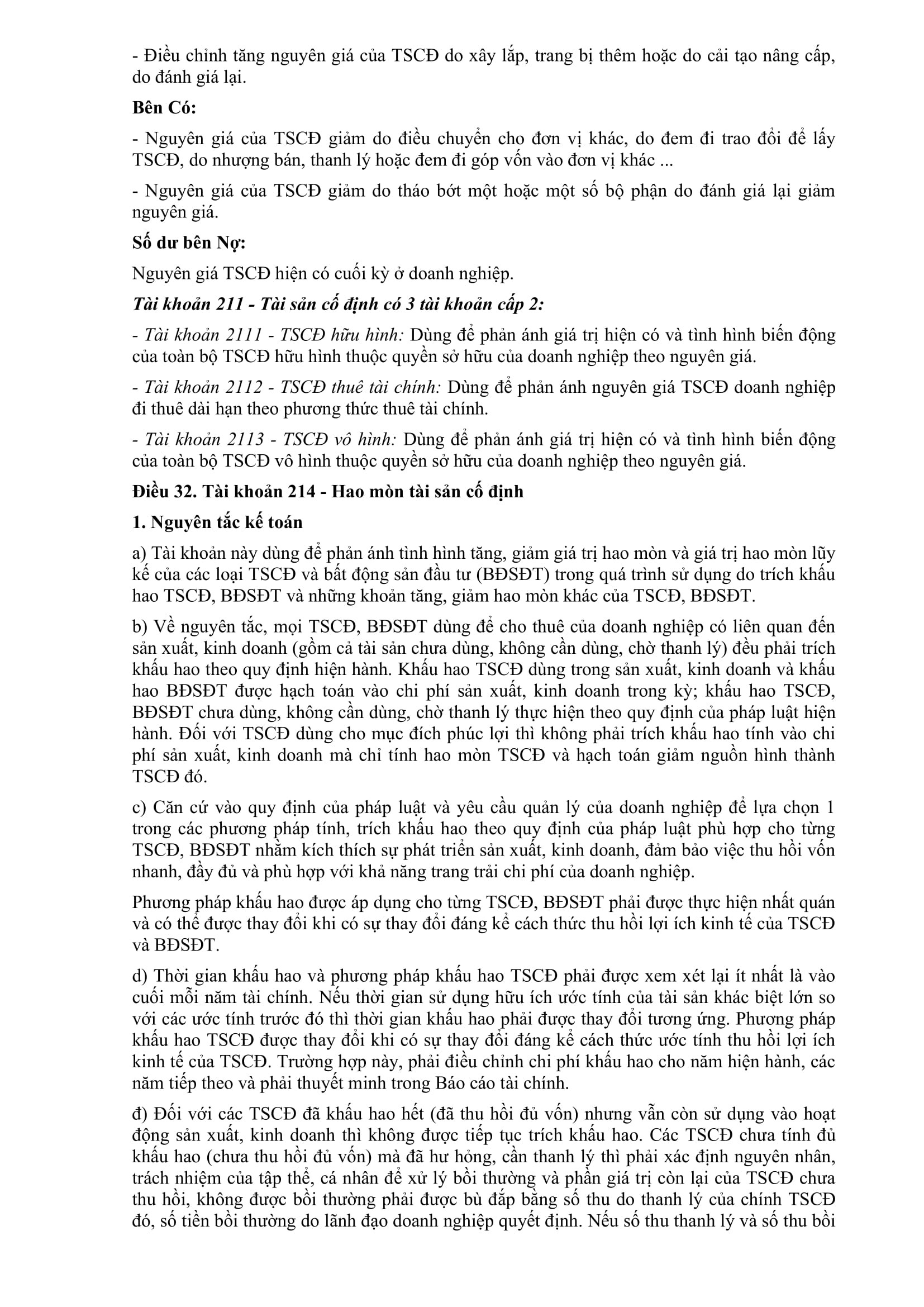 - Điều chỉnh tăng nguyên giá của TSCĐ do xây lắp, trang bị thêm hoặc do cải tạo nâng cấp, do đánh giá lại.

Bên Có:

- Nguyên giá của TSCĐ giảm do điều chuyển cho đơn vị khác, do đem đi trao đổi để lấy TSCĐ, do nhượng bán, thanh lý hoặc đem đi góp vốn vào đơn vị khác ...

- Nguyên giá của TSCĐ giảm do tháo bớt một hoặc một số bộ phận do đánh giá lại giảm nguyên giá.

Số dư bên Nợ:

Nguyên giá TSCĐ hiện có cuối kỳ ở doanh nghiệp.

Tài khoản 211 - Tài sản cố định có 3 tài khoản cấp 2:

- Tài khoản 2111 - TSCĐ hữu hình: Dùng để phản ánh giá trị hiện có và tình hình biến động của toàn bộ TSCĐ hữu hình thuộc quyền sở hữu của doanh nghiệp theo nguyên giá.

- Tài khoản 2112 - TSCĐ thuê tài chính: Dùng để phản ánh nguyên giá TSCĐ doanh nghiệp đi thuê dài hạn theo phương thức thuê tài chính.

- Tài khoản 2113 - TSCĐ vô hình: Dùng để phản ánh giá trị hiện có và tình hình biến động của toàn bộ TSCĐ vô hình thuộc quyền sở hữu của doanh nghiệp theo nguyên giá.

Điều 32. Tài khoản 214 - Hao mòn tài sản cố định

1. Nguyên tắc kế toán

a) Tài khoản này dùng để phản ánh tình hình tăng, giảm giá trị hao mòn và giá trị hao mòn lũy kế của các loại TSCĐ và bất động sản đầu tư (BĐSĐT) trong quá trình sử dụng do trích khấu hao TSCĐ, BĐSĐT và những khoản tăng, giảm hao mòn khác của TSCĐ, BĐSĐT.

b) Về nguyên tắc, mọi TSCĐ, BĐSĐT dùng để cho thuê của doanh nghiệp có liên quan đến sản xuất, kinh doanh (gồm cả tài sản chưa dùng, không cần dùng, chờ thanh lý) đều phải trích khấu hao theo quy định hiện hành. Khấu hao TSCĐ dùng trong sản xuất, kinh doanh và khấu hao BĐSĐT được hạch toán vào chi phí sản xuất, kinh doanh trong kỳ; khấu hao TSCĐ, BĐSĐT chưa dùng, không cần dùng, chờ thanh lý thực hiện theo quy định của pháp luật hiện hành. Đối với TSCĐ dùng cho mục đích phúc lợi thì không phải trích khấu hao tính vào chi phí sản xuất, kinh doanh mà chỉ tính hao mòn TSCĐ và hạch toán giảm nguồn hình thành TSCĐ đó.

c) Căn cứ vào quy định của pháp luật và yêu cầu quản lý của doanh nghiệp để lựa chọn 1 trong các phương pháp tính, trích khấu hao theo quy định của pháp luật phù hợp cho từng TSCĐ, BĐSĐT nhằm kích thích sự phát triển sản xuất, kinh doanh, đảm bảo việc thu hồi vốn nhanh, đầy đủ và phù hợp với khả năng trang trải chi phí của doanh nghiệp.

Phương pháp khấu hao được áp dụng cho từng TSCĐ, BĐSĐT phải được thực hiện nhất quán và có thể được thay đổi khi có sự thay đổi đáng kể cách thức thu hồi lợi ích kinh tế của TSCĐ và BĐSĐT.

d) Thời gian khấu hao và phương pháp khấu hao TSCĐ phải được xem xét lại ít nhất là vào cuối mỗi năm tài chính. Nếu thời gian sử dụng hữu ích ước tính của tài sản khác biệt lớn so với các ước tính trước đó thì thời gian khấu hao phải được thay đổi tương ứng. Phương pháp khấu hao TSCĐ được thay đổi khi có sự thay đổi đáng kể cách thức ước tính thu hồi lợi ích kinh tế của TSCĐ. Trường hợp này, phải điều chỉnh chi phí khấu hao cho năm hiện hành, các năm tiếp theo và phải thuyết minh trong Báo cáo tài chính.

đ) Đối với các TSCĐ đã khấu hao hết (đã thu hồi đủ vốn) nhưng vẫn còn sử dụng vào hoạt động sản xuất, kinh doanh thì không được tiếp tục trích khấu hao. Các TSCĐ chưa tính đủ khấu hao (chưa thu hồi đủ vốn) mà đã hư hỏng, cần thanh lý thì phải xác định nguyên nhân, trách nhiệm của tập thể, cá nhân để xử lý bồi thường và phần giá trị còn lại của TSCĐ chưa thu hồi, không được bồi thường phải được bù đắp bằng số thu do thanh lý của chính TSCĐ đó, số tiền bồi thường do lãnh đạo doanh nghiệp quyết định. Nếu số thu thanh lý và số thu bồi